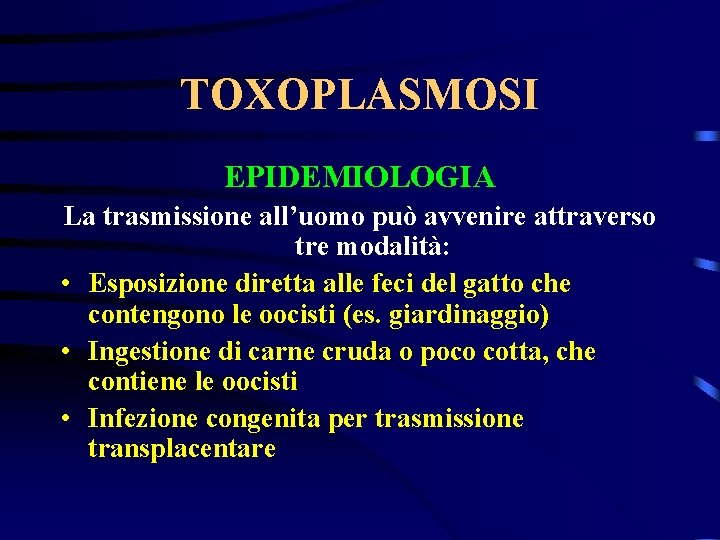 TOXOPLASMOSI

EPIDEMIOLOGIA

La trasmissione all’uomo può avvenire attraverso tre modalità:

• Esposizione diretta alle feci del gatto che contengono le oocisti (es. giardinaggio)
• Ingestione di carne cruda o poco cotta, che contiene le oocisti
• Infezione congenita per trasmissione transplacentare